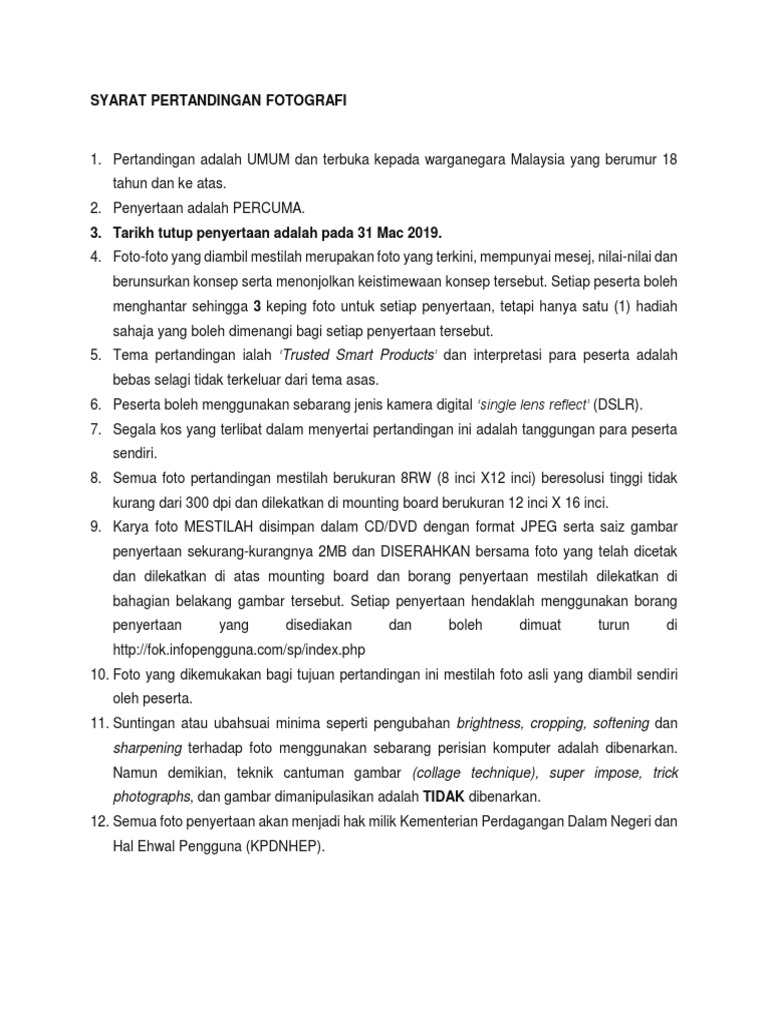 SYARAT PERTANDINGAN FOTOGRAFI

1. Pertandingan adalah UMUM dan terbuka kepada warganegara Malaysia yang berumur 18 tahun dan ke atas.
2. Penyertaan adalah PERCUMA.
3. Tarikh tutup penyertaan adalah pada 31 Mac 2019.
4. Foto-foto yang diambil mestilah merupakan foto yang terkini, mempunyai mesej, nilai-nilai dan berunsurkan konsep serta menonjolkan keistimewaan konsep tersebut. Setiap peserta boleh menghantar sehingga 3 keping foto untuk setiap penyertaan, tetapi hanya satu (1) hadiah sahaja yang boleh dimenangi bagi setiap penyertaan tersebut.
5. Tema pertandingan ialah 'Trusted Smart Products' dan interpretasi para peserta adalah bebas selagi tidak terkeluar dari tema asas.
6. Peserta boleh menggunakan sebarang jenis kamera digital 'single lens reflect' (DSLR).
7. Segala kos yang terlibat dalam menyertai pertandingan ini adalah tanggungan para peserta sendiri.
8. Semua foto pertandingan mestilah berukuran 8RW (8 inci X12 inci) beresolusi tinggi tidak kurang dari 300 dpi dan dilekatkan di mounting board berukuran 12 inci X 16 inci.
9. Karya foto MESTILAH disimpan dalam CD/DVD dengan format JPEG serta saiz gambar penyertaan sekurang-kurangnya 2MB dan DISERAHKAN bersama foto yang telah dicetak dan dilekatkan di atas mounting board dan borang penyertaan mestilah dilekatkan di bahagian belakang gambar tersebut. Setiap penyertaan hendaklah menggunakan borang penyertaan yang disediakan dan boleh dimuat turun di http://fok.infopengguna.com/sp/index.php
10. Foto yang dikemukakan bagi tujuan pertandingan ini mestilah foto asli yang diambil sendiri oleh peserta.
11. Suntingan atau ubahsuai minima seperti pengubahan brightness, cropping, softening dan sharpening terhadap foto menggunakan sebarang perisian komputer adalah dibenarkan. Namun demikian, teknik cantuman gambar (collage technique), super impose, trick photographs, dan gambar dimanipulasikan adalah TIDAK dibenarkan.
12. Semua foto penyertaan akan menjadi hak milik Kementerian Perdagangan Dalam Negeri dan Hal Ehwal Pengguna (KPDNHEP).